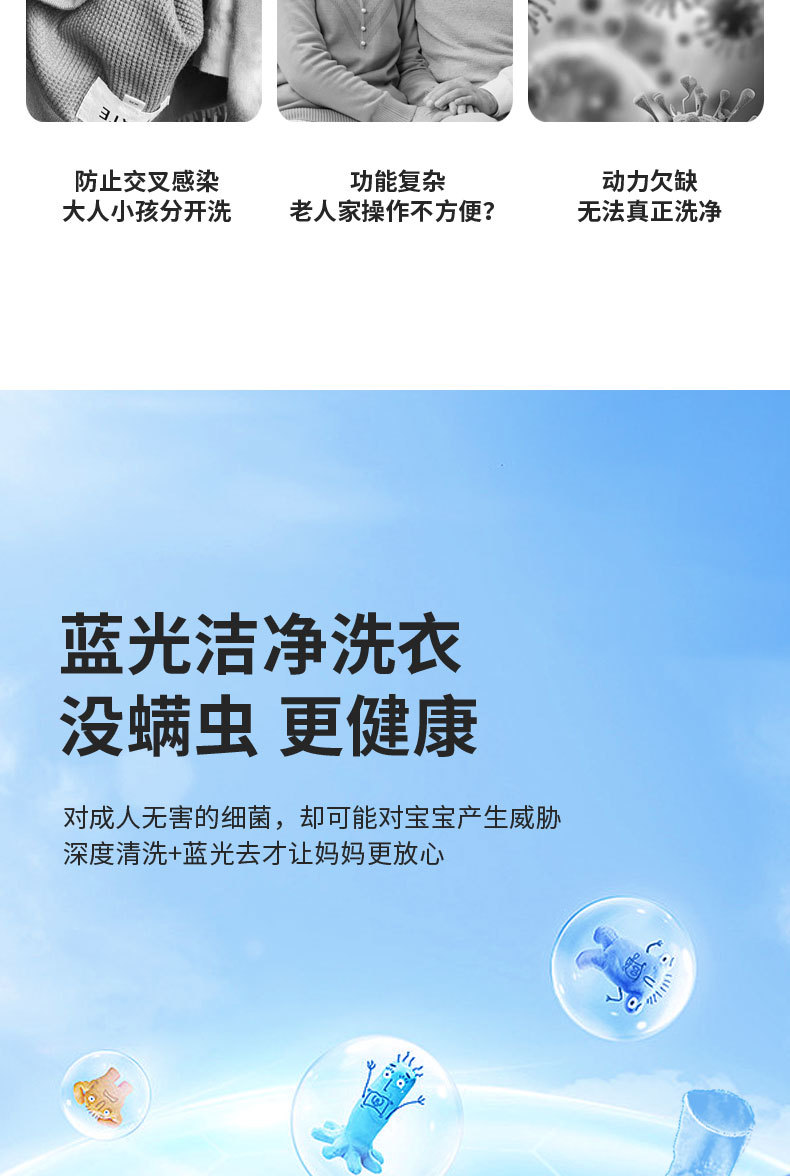 防止交叉感染
大人小孩分开洗

功能复杂
老人家操作不方便?

动力欠缺
无法真正洗净

蓝光洁净洗衣
没螨虫 更健康

对成人无害的细菌，却可能对宝宝产生威胁
深度清洗+蓝光去才让妈妈更放心